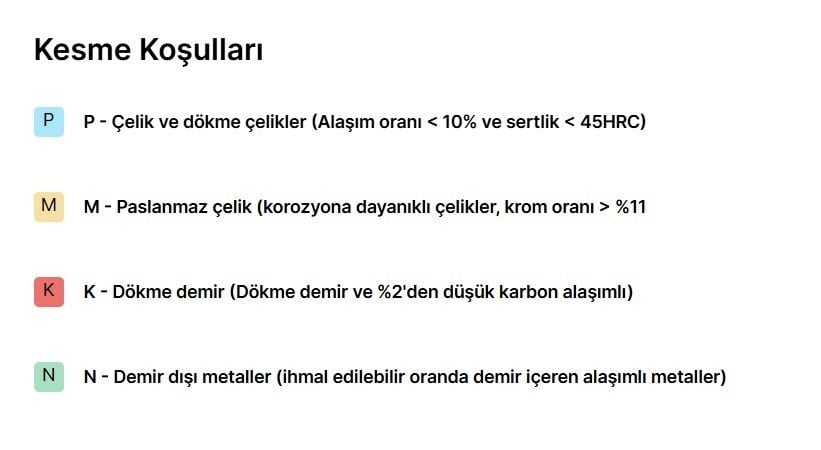 Kesme Koşulları

P P - Çelik ve dökme çelikler (Alaşım oranı < 10% ve sertlik < 45HRC)

M M - Paslanmaz çelik (korozyona dayanıklı çelikler, krom oranı > %11

K K - Dökme demir (Dökme demir ve %2'den düşük karbon alaşımlı)

N N - Demir dışı metaller (ihmal edilebilir oranda demir içeren alaşımlı metaller)